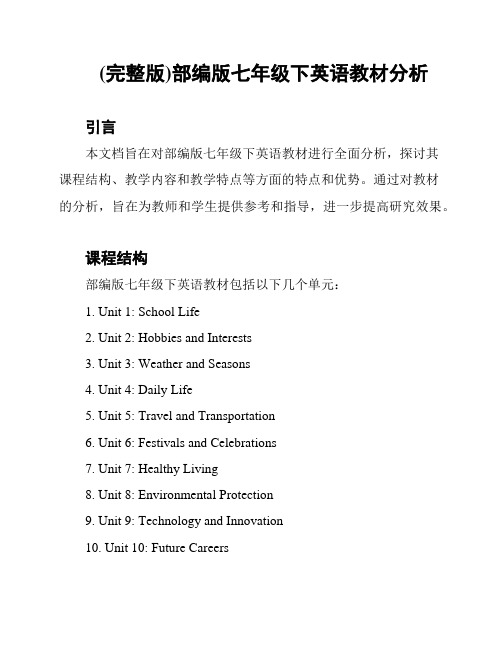 (完整版)部编版七年级下英语教材分析

引言

本文档旨在对部编版七年级下英语教材进行全面分析，探讨其课程结构、教学内容和教学特点等方面的特点和优势。通过对教材的分析，旨在为教师和学生提供参考和指导，进一步提高研究效果。

课程结构

部编版七年级下英语教材包括以下几个单元：

1. Unit 1: School Life

2. Unit 2: Hobbies and Interests

3. Unit 3: Weather and Seasons

4. Unit 4: Daily Life

5. Unit 5: Travel and Transportation

6. Unit 6: Festivals and Celebrations

7. Unit 7: Healthy Living

8. Unit 8: Environmental Protection

9. Unit 9: Technology and Innovation

10. Unit 10: Future Careers